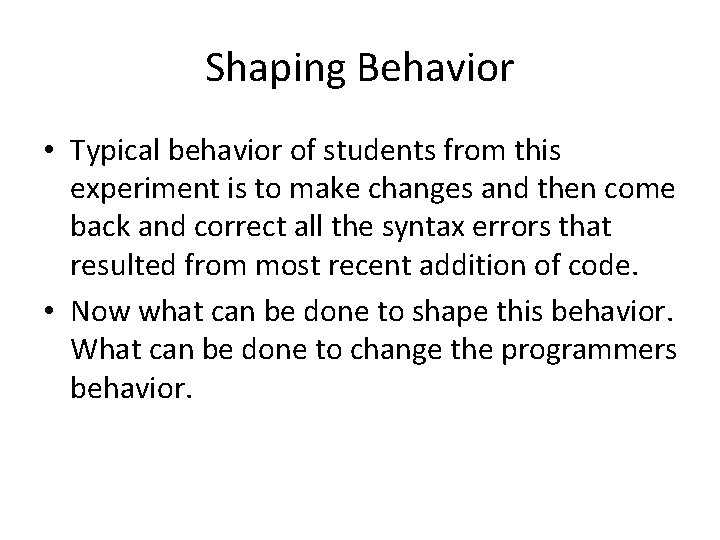 Shaping Behavior

• Typical behavior of students from this experiment is to make changes and then come back and correct all the syntax errors that resulted from most recent addition of code.

• Now what can be done to shape this behavior. What can be done to change the programmers behavior.